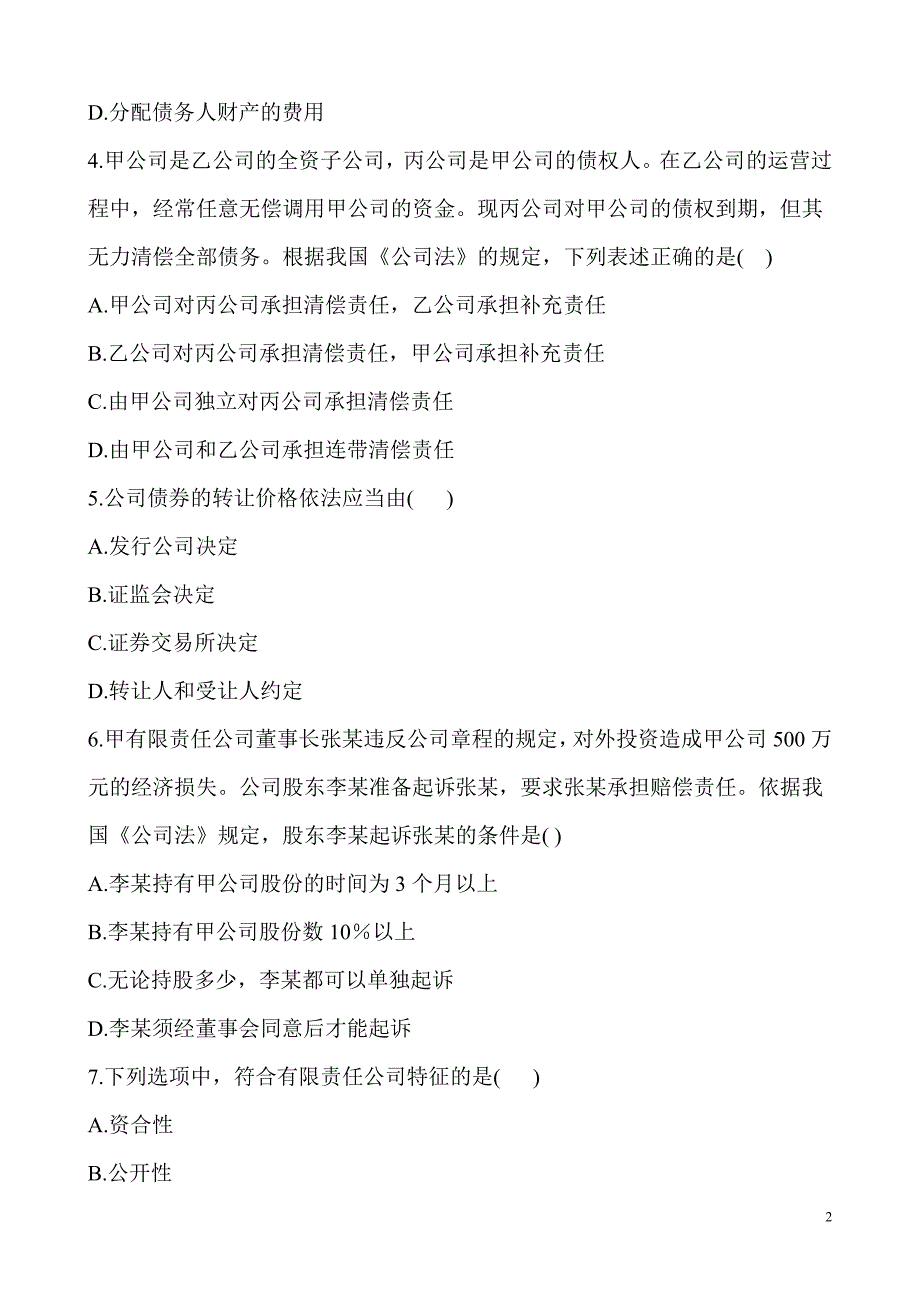 D.分配债务人财产的费用

4.甲公司是乙公司的全资子公司，丙公司是甲公司的债权人。在乙公司的运营过程中，经常任意无偿调用甲公司的资金。现丙公司对甲公司的债权到期，但其无力清偿全部债务。根据我国《公司法》的规定，下列表述正确的是( )

A.甲公司对丙公司承担清偿责任，乙公司承担补充责任

B.乙公司对丙公司承担清偿责任，甲公司承担补充责任

C.由甲公司独立对丙公司承担清偿责任

D.由甲公司和乙公司承担连带清偿责任

5.公司债券的转让价格依法应当由( )

A.发行公司决定

B.证监会决定

C.证券交易所决定

D.转让人和受让人约定

6.甲有限责任公司董事长张某违反公司章程的规定，对外投资造成甲公司 500 万元的经济损失。公司股东李某准备起诉张某，要求张某承担赔偿责任。依据我国《公司法》规定，股东李某起诉张某的条件是( )

A.李某持有甲公司股份的时间为 3 个月以上

B.李某持有甲公司股份数 10%以上

C.无论持股多少，李某都可以单独起诉

D.李某须经董事会同意后才能起诉

7.下列选项中，符合有限责任公司特征的是( )

A.资合性

B.公开性

2